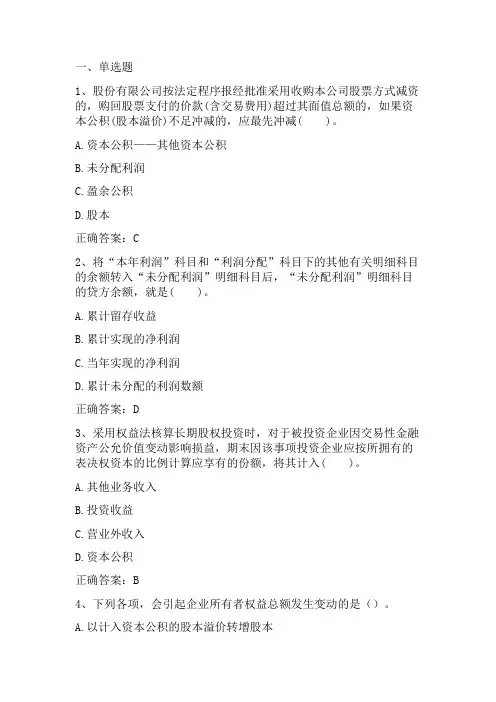 一、单选题

1、股份有限公司按法定程序报经批准采用收购本公司股票方式减资的，购回股票支付的价款(含交易费用)超过其面值总额的，如果资本公积(股本溢价)不足冲减的，应最先冲减(　　)。

A.资本公积——其他资本公积

B.未分配利润

C.盈余公积

D.股本

正确答案：C

2、将“本年利润”科目和“利润分配”科目下的其他有关明细科目的余额转入“未分配利润”明细科目后，“未分配利润”明细科目的贷方余额，就是(　　)。

A.累计留存收益

B.累计实现的净利润

C.当年实现的净利润

D.累计未分配的利润数额

正确答案：D

3、采用权益法核算长期股权投资时，对于被投资企业因交易性金融资产公允价值变动影响损益，期末因该事项投资企业应按所拥有的表决权资本的比例计算应享有的份额，将其计入(　　)。

A.其他业务收入

B.投资收益

C.营业外收入

D.资本公积

正确答案：B

4、下列各项，会引起企业所有者权益总额发生变动的是()。

A.以计入资本公积的股本溢价转增股本